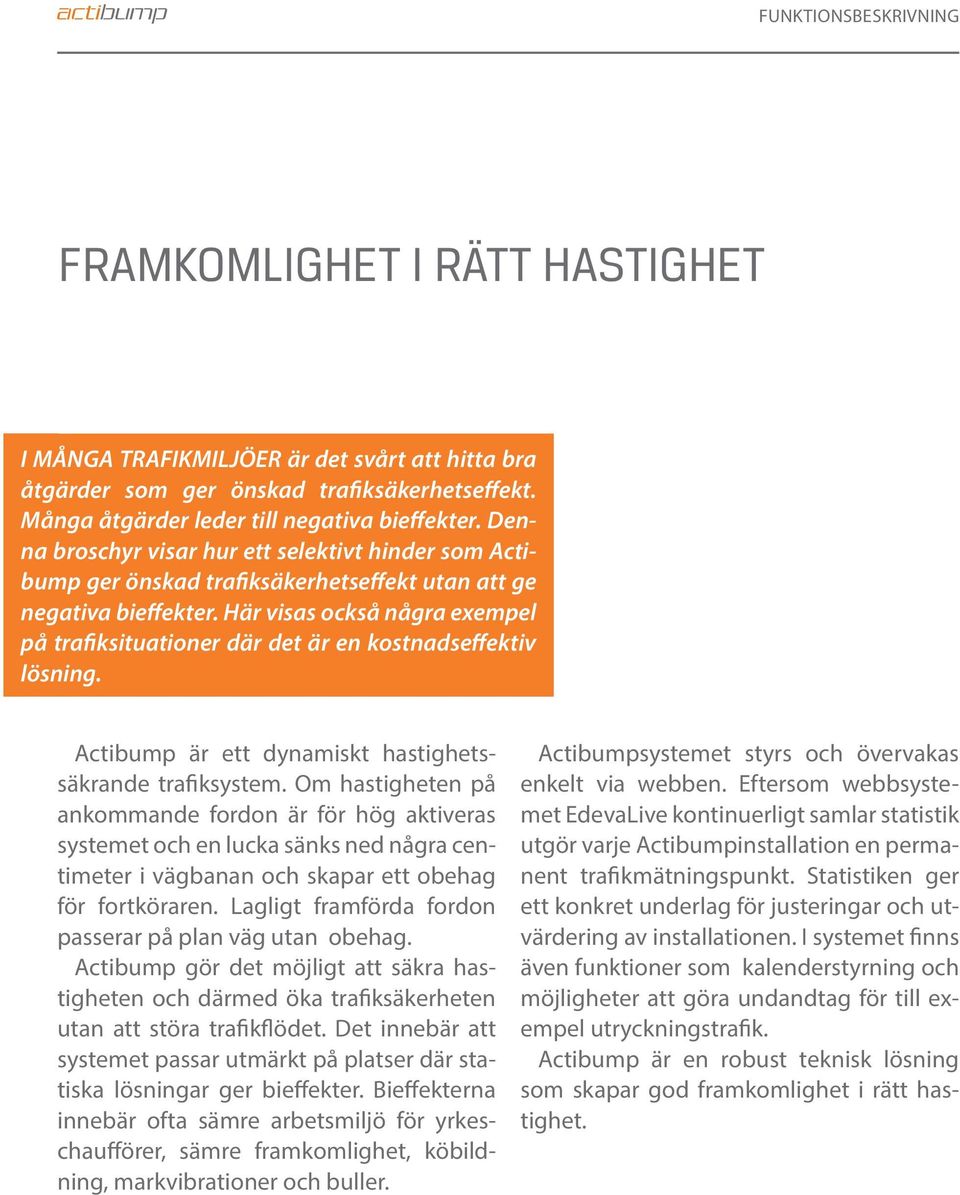 actibump

FUNKTIONSBESKRIVNING

FRAMKOMLIGHET I RÄTT HASTIGHET

I MÅNGA TRAFIKMILJÖER är det svårt att hitta bra åtgärder som ger önskad trafiksäkerhetseffekt. Många åtgärder leder till negativa bieffekter. Denna broschyr visar hur ett selektivt hinder som Actibump ger önskad trafiksäkerhetseffekt utan att ge negativa bieffekter. Här visas också några exempel på trafiksituationer där det är en kostnadseffektiv lösning.

Actibump är ett dynamiskt hastighetssäkrande trafiksystem. Om hastigheten på ankommande fordon är för hög aktiveras systemet och en lucka sänks ned några centimeter i vägbanan och skapar ett obehag för fortköraren. Lagligt framförda fordon passerar på plan väg utan obehag.

Actibump gör det möjligt att säkra hastigheten och därmed öka trafiksäkerheten utan att störa trafikflödet. Det innebär att systemet passar utmärkt på platser där statiska lösningar ger bieffekter. Bieffekterna innebär ofta sämre arbetsmiljö för yrkeschaufförer, sämre framkomlighet, köbildning, markvibrationer och buller.

Actibumpsystemet styrs och övervakas enkelt via webben. Eftersom webbsystemet EdevaLive kontinuerligt samlar statistik utgör varje Actibumpinstallation en permanent trafikmätningspunkt. Statistiken ger ett konkret underlag för justeringar och utvärdering av installationen. I systemet finns även funktioner som kalenderstyrning och möjligheter att göra undandtag för till exempel utryckningstrafik.

Actibump är en robust teknisk lösning som skapar god framkomlighet i rätt hastighet.